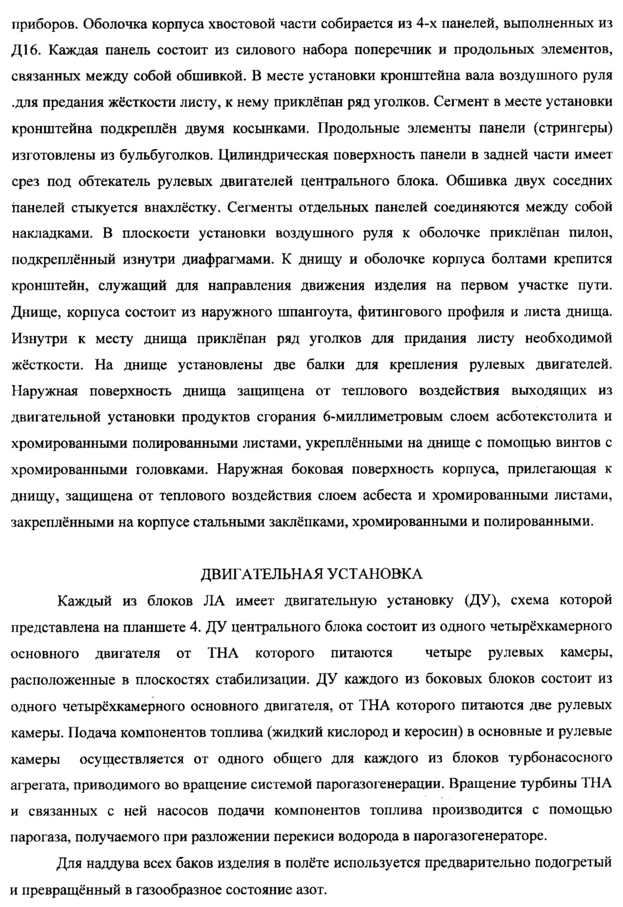 приборов. Оболочка корпуса хвостовой части собирается из 4-х панелей, выполненных из Д16. Каждая панель состоит из силового набора поперечник и продольных элементов, связанных между собой обшивкой. В месте установки кронштейна вала воздушного руля .для предания жёсткости листу, к нему приклёпан ряд уголков. Сегмент в месте установки кронштейна подкреплён двумя косынками. Продольные элементы панели (стрингеры) изготовлены из бульбуголков. Цилиндрическая поверхность панели в задней части имеет срез под обтекатель рулевых двигателей центрального блока. Обшивка двух соседних панелей стыкуется внахлёстку. Сегменты отдельных панелей соединяются между собой накладками. В плоскости установки воздушного руля к оболочке приклёпан пилон, подкреплённый изнутри диафрагмами. К днищу и оболочке корпуса болтами крепится кронштейн, служащий для направления движения изделия на первом участке пути. Днище, корпуса состоит из наружного шпангоута, фитингового профиля и листа днища. Изнутри к месту днища приклёпан ряд уголков для придания листу необходимой жёсткости. На днище установлены две балки для крепления рулевых двигателей. Наружная поверхность днища защищена от теплового воздействия выходящих из двигательной установки продуктов сгорания 6-миллиметровым слоем асботекстолита и хромированными полированными листами, укреплёнными на днище с помощью винтов с хромированными головками. Наружная боковая поверхность корпуса, прилегающая к днищу, защищена от теплового воздействия слоем асбеста и хромированными листами, закреплёнными на корпусе стальными заклёпками, хромированными и полированными.

ДВИГАТЕЛЬНАЯ УСТАНОВКА

Каждый из блоков ЛА имеет двигательную установку (ДУ), схема которой представлена на планшете 4. ДУ центрального блока состоит из одного четырёхкамерного основного двигателя от ТНА которого питаются четыре рулевых камеры, расположенные в плоскостях стабилизации. ДУ каждого из боковых блоков состоит из одного четырёхкамерного основного двигателя, от ТНА которого питаются две рулевых камеры. Подача компонентов топлива (жидкий кислород и керосин) в основные и рулевые камеры осуществляется от одного общего для каждого из блоков турбонасосного агрегата, приводимого во вращение системой парогазогенерации. Вращение турбины ТНА и связанных с ней насосов подачи компонентов топлива производится с помощью парогаза, получаемого при разложении перекиси водорода в парогазогенераторе.

Для наддува всех баков изделия в полёте используется предварительно подогретый и превращённый в газообразное состояние азот.